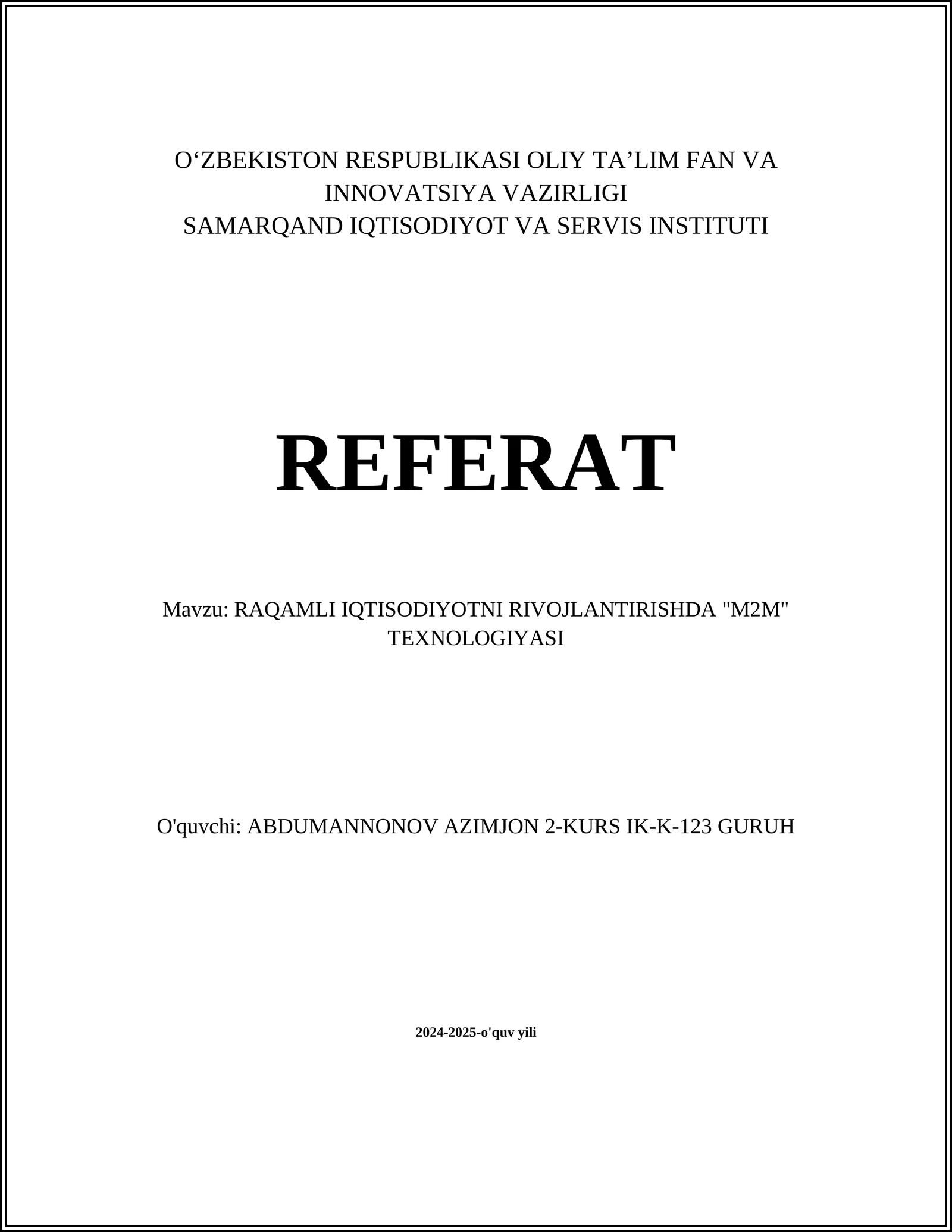 O‘ZBEKISTON RESPUBLIKASI OLIY TA’LIM FAN VA INNOVATSIYA VAZIRLIGI
SAMARQAND IQTISODIYOT VA SERVIS INSTITUTI

REFERAT

Mavzu: RAQAMLI IQTISODIYOTNI RIVOJLANTIRISHDA "M2M" TEXNOLOGIYASI

O'quvchi: ABDUMANNONOV AZIMJON 2-KURS IK-K-123 GURUH

2024-2025-o'quv yili